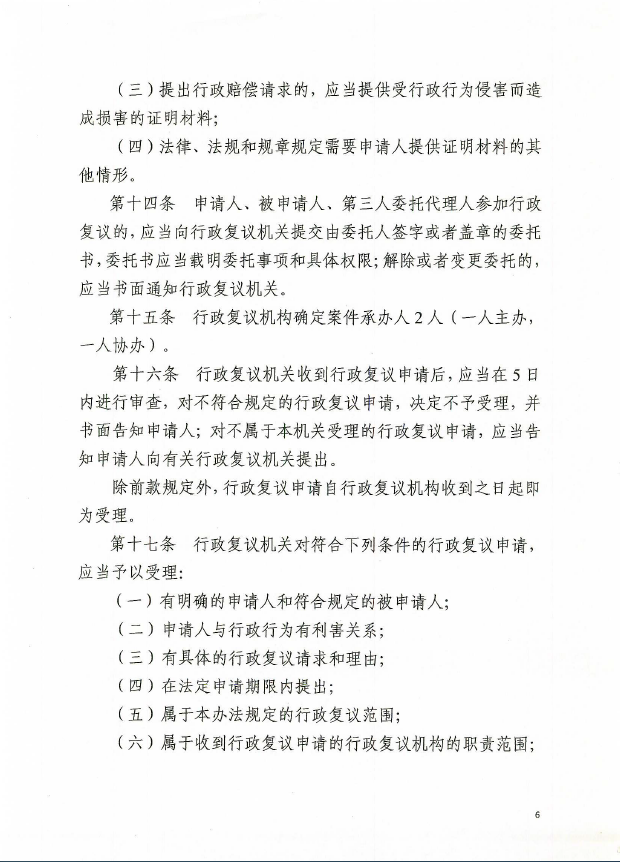 （三）提出行政赔偿请求的，应当提供受行政行为侵害而造成损害的证明材料；

（四）法律、法规和规章规定需要申请人提供证明材料的其他情形。

第十四条　申请人、被申请人、第三人委托代理人参加行政复议的，应当向行政复议机关提交由委托人签字或者盖章的委托书，委托书应当载明委托事项和具体权限；解除或者变更委托的，应当书面通知行政复议机关。

第十五条　行政复议机构确定案件承办人2人（一人主办，一人协办）。

第十六条　行政复议机关收到行政复议申请后，应当在5日内进行审查，对不符合规定的行政复议申请，决定不予受理，并书面告知申请人；对不属于本机关受理的行政复议申请，应当告知申请人向有关行政复议机关提出。

除前款规定外，行政复议申请自行政复议机构收到之日起即为受理。

第十七条　行政复议机关对符合下列条件的行政复议申请，应当予以受理：

（一）有明确的申请人和符合规定的被申请人；

（二）申请人与行政行为有利害关系；

（三）有具体的行政复议请求和理由；

（四）在法定申请期限内提出；

（五）属于本办法规定的行政复议范围；

（六）属于收到行政复议申请的行政复议机构的职责范围；

6